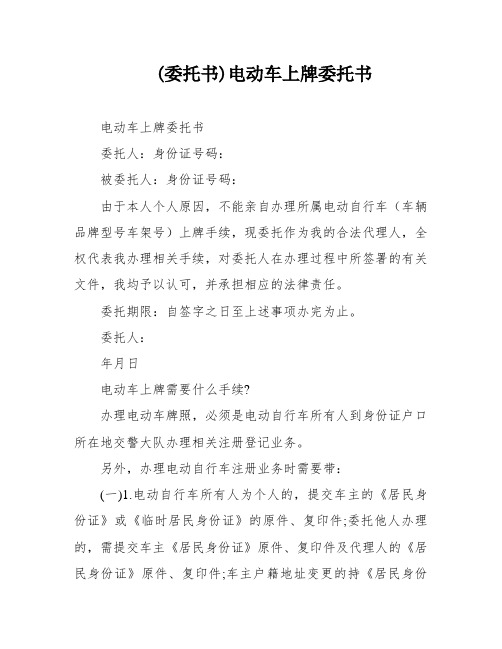 (委托书)电动车上牌委托书

电动车上牌委托书

委托人：身份证号码：

被委托人：身份证号码：

由于本人个人原因，不能亲自办理所属电动自行车（车辆品牌型号车架号）上牌手续，现委托作为我的合法代理人，全权代表我办理相关手续，对委托人在办理过程中所签署的有关文件，我均予以认可，并承担相应的法律责任。

委托期限：自签字之日至上述事项办完为止。

委托人：

年月日

电动车上牌需要什么手续?

办理电动车牌照，必须是电动自行车所有人到身份证户口所在地交警大队办理相关注册登记业务。

另外，办理电动自行车注册业务时需要带：

(一)1.电动自行车所有人为个人的，提交车主的《居民身份证》或《临时居民身份证》的原件、复印件;委托他人办理的，需提交车主《居民身份证》原件、复印件及代理人的《居民身份证》原件、复印件;车主户籍地址变更的持《居民身份